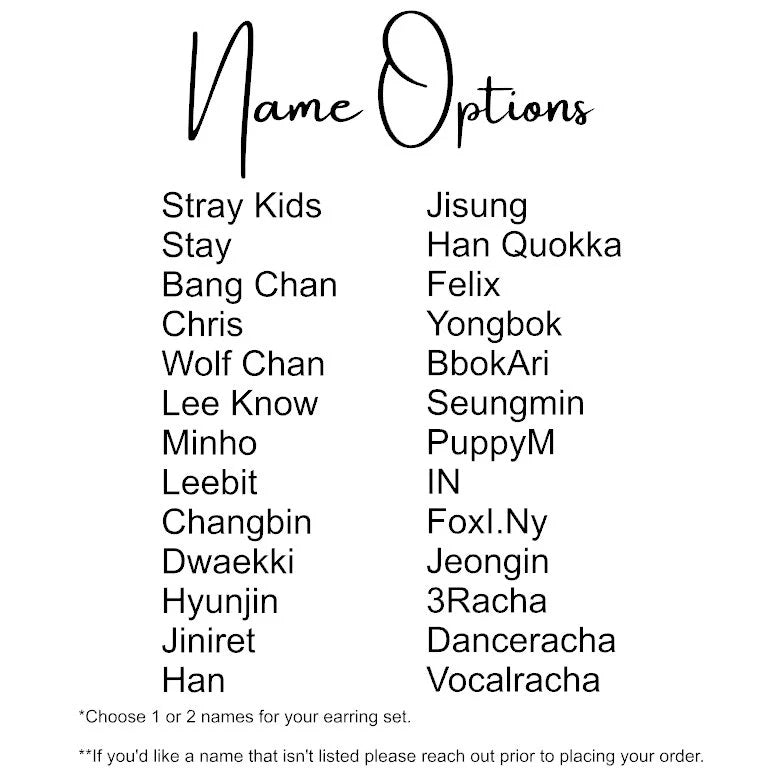 Name Options

Stray Kids
Stay
Bang Chan
Chris
Wolf Chan
Lee Know
Minho
Leebit
Changbin
Dwaekki
Hyunjin
Jiniret
Han

Jisung
Han Quokka
Felix
Yongbok
BbokAri
Seungmin
PuppyM
IN
FoxI.Ny
Jeongin
3Racha
Danceracha
Vocalracha

*Choose 1 or 2 names for your earring set.

**If you'd like a name that isn't listed please reach out prior to placing your order.